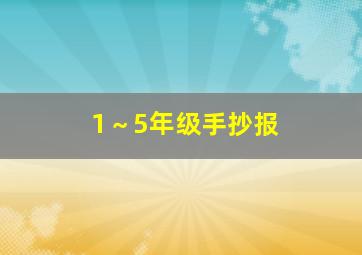 1～5年级手抄报